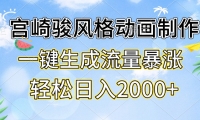 宫崎骏风格动画制作
一键生成流量暴涨
轻松日入2000+